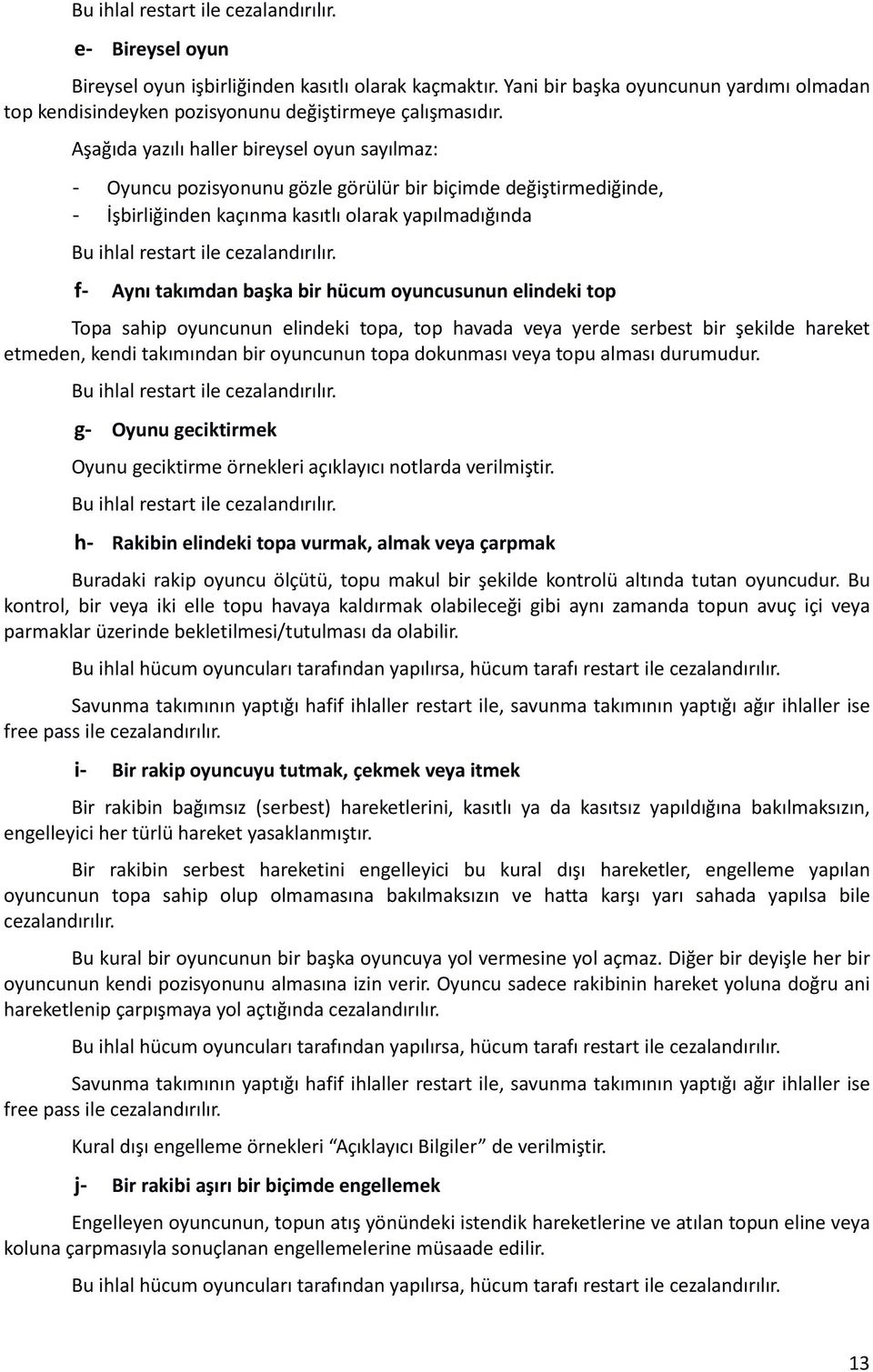 Bu ihlal restart ile cezalandırılır.

e- Bireysel oyun

Bireysel oyun işbirliğinden kasıtlı olarak kaçmaktır. Yani bir başka oyuncunun yardımı olmadan top kendisindeyken pozisyonunu değiştirmeye çalışmasıdır.

Aşağıda yazılı haller bireysel oyun sayılmaz:

- Oyuncu pozisyonunu gözle görülür bir biçimde değiştirmediğinde,
- İşbirliğinden kaçınma kasıtlı olarak yapılmadığında

Bu ihlal restart ile cezalandırılır.

f- Aynı takımdan başka bir hücum oyuncusunun elindeki top

Topa sahip oyuncunun elindeki topa, top havada veya yerde serbest bir şekilde hareket etmeden, kendi takımından bir oyuncunun topa dokunması veya topu alması durumudur.

Bu ihlal restart ile cezalandırılır.

g- Oyunu geciktirmek

Oyunu geciktirme örnekleri açıklayıcı notlarda verilmiştir.

Bu ihlal restart ile cezalandırılır.

h- Rakibin elindeki topa vurmak, almak veya çarpmak

Buradaki rakip oyuncu ölçütü, topu makul bir şekilde kontrolü altında tutan oyuncudur. Bu kontrol, bir veya iki elle topu havaya kaldırmak olabileceği gibi aynı zamanda topun avuç içi veya parmaklar üzerinde bekletilmesi/tutulması da olabilir.

Bu ihlal hücum oyuncuları tarafından yapılırsa, hücum tarafı restart ile cezalandırılır.

Savunma takımının yaptığı hafif ihlaller restart ile, savunma takımının yaptığı ağır ihlaller ise free pass ile cezalandırılır.

i- Bir rakip oyuncuyu tutmak, çekmek veya itmek

Bir rakibin bağımsız (serbest) hareketlerini, kasıtlı ya da kasıtsız yapıldığına bakılmaksızın, engelleyici her türlü hareket yasaklanmıştır.

Bir rakibin serbest hareketini engelleyici bu kural dışı hareketler, engelleme yapılan oyuncunun topa sahip olup olmamasına bakılmaksızın ve hatta karşı yarı sahada yapılsa bile cezalandırılır.

Bu kural bir oyuncunun bir başka oyuncuya yol vermesine yol açmaz. Diğer bir deyişle her bir oyuncunun kendi pozisyonunu almasına izin verir. Oyuncu sadece rakibinin hareket yoluna doğru ani hareketlenip çarpışmaya yol açtığında cezalandırılır.

Bu ihlal hücum oyuncuları tarafından yapılırsa, hücum tarafı restart ile cezalandırılır.

Savunma takımının yaptığı hafif ihlaller restart ile, savunma takımının yaptığı ağır ihlaller ise free pass ile cezalandırılır.

Kural dışı engelleme örnekleri “Açıklayıcı Bilgiler” de verilmiştir.

j- Bir rakibi aşırı bir biçimde engellemek

Engelleyen oyuncunun, topun atış yönündeki istendik hareketlerine ve atılan topun eline veya koluna çarpmasıyla sonuçlanan engellemelerine müsaade edilir.

Bu ihlal hücum oyuncuları tarafından yapılırsa, hücum tarafı restart ile cezalandırılır.

13